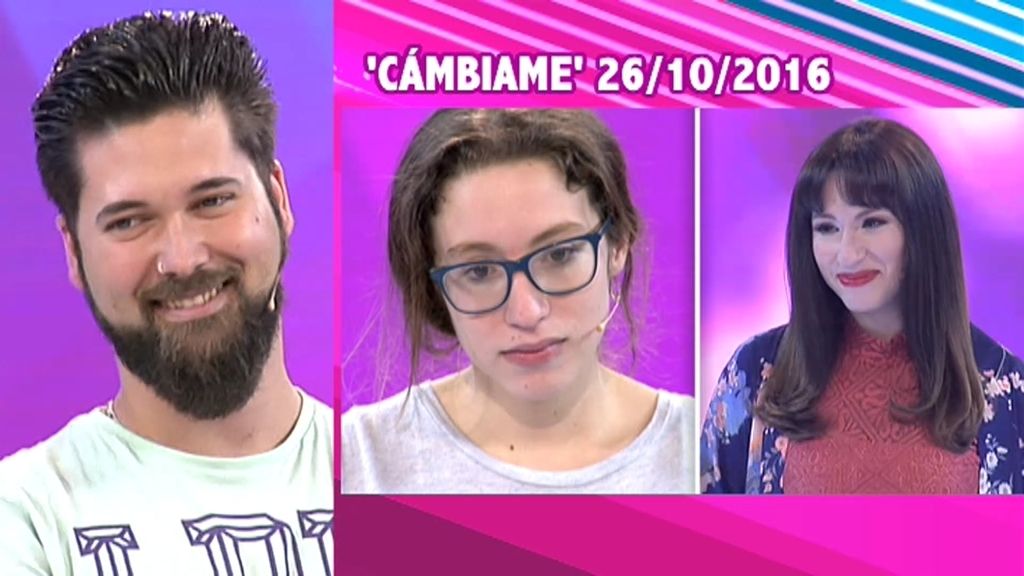 'CÁMBIAME' 26/10/2016